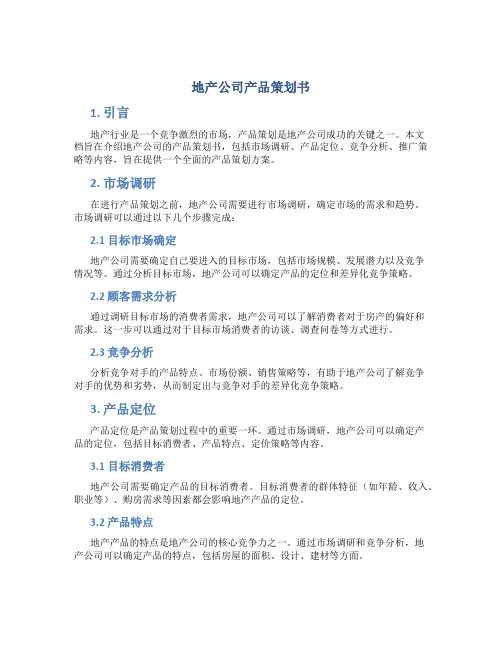 地产公司产品策划书

1. 引言

地产行业是一个竞争激烈的市场，产品策划是地产公司成功的关键之一。本文档旨在介绍地产公司的产品策划书，包括市场调研、产品定位、竞争分析、推广策略等内容，旨在提供一个全面的产品策划方案。

2. 市场调研

在进行产品策划之前，地产公司需要进行市场调研，确定市场的需求和趋势。市场调研可以通过以下几个步骤完成：

2.1 目标市场确定

地产公司需要确定自己要进入的目标市场，包括市场规模、发展潜力以及竞争情况等。通过分析目标市场，地产公司可以确定产品的定位和差异化竞争策略。

2.2 顾客需求分析

通过调研目标市场的消费者需求，地产公司可以了解消费者对于房产的偏好和需求。这一步可以通过对于目标市场消费者的访谈、调查问卷等方式进行。

2.3 竞争分析

分析竞争对手的产品特点、市场份额、销售策略等，有助于地产公司了解竞争对手的优势和劣势，从而制定出与竞争对手的差异化竞争策略。

3. 产品定位

产品定位是产品策划过程中的重要一环。通过市场调研，地产公司可以确定产品的定位，包括目标消费者、产品特点、定价策略等内容。

3.1 目标消费者

地产公司需要确定产品的目标消费者。目标消费者的群体特征（如年龄、收入、职业等）、购房需求等因素都会影响地产产品的定位。

3.2 产品特点

地产产品的特点是地产公司的核心竞争力之一。通过市场调研和竞争分析，地产公司可以确定产品的特点，包括房屋的面积、设计、建材等方面。